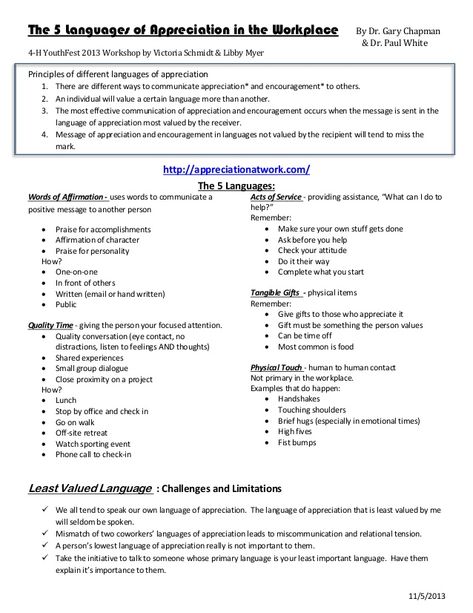 The 5 Languages of Appreciation in the Workplace

By Dr. Gary Chapman
& Dr. Paul White

4-H YouthFest 2013 Workshop by Victoria Schmidt & Libby Myer

Principles of different languages of appreciation
1. There are different ways to communicate appreciation* and encouragement* to others.
2. An individual will value a certain language more than another.
3. The most effective communication of appreciation and encouragement occurs when the message is sent in the language of appreciation most valued by the receiver.
4. Message of appreciation and encouragement in languages not valued by the recipient will tend to miss the mark.

http://appreciationatwork.com/

The 5 Languages:

Words of Affirmation - uses words to communicate a positive message to another person
- Praise for accomplishments
- Affirmation of character
- Praise for personality
How?
- One-on-one
- In front of others
- Written (email or hand written)
- Public

Quality Time - giving the person your focused attention.
- Quality conversation (eye contact, no distractions, listen to feelings AND thoughts)
- Shared experiences
- Small group dialogue
- Close proximity on a project
How?
- Lunch
- Stop by office and check in
- Go on walk
- Off-site retreat
- Watch sporting event
- Phone call to check-in

Acts of Service - providing assistance, "What can I do to help?"
Remember:
- Make sure your own stuff gets done
- Ask before you help
- Check your attitude
- Do it their way
- Complete what you start

Tangible Gifts - physical items
Remember:
- Give gifts to those who appreciate it
- Gift must be something the person values
- Can be time off
- Most common is food

Physical Touch - human to human contact
Not primary in the workplace.
Examples that do happen:
- Handshakes
- Touching shoulders
- Brief hugs (especially in emotional times)
- High fives
- Fist bumps

Least Valued Language : Challenges and Limitations

✓ We all tend to speak our own language of appreciation. The language of appreciation that is least valued by me will seldom be spoken.
✓ Mismatch of two coworkers' languages of appreciation leads to miscommunication and relational tension.
✓ A person's lowest language of appreciation really is not important to them.
✓ Take the initiative to talk to someone whose primary language is your least important language. Have them explain it's importance to them.

11/5/2013